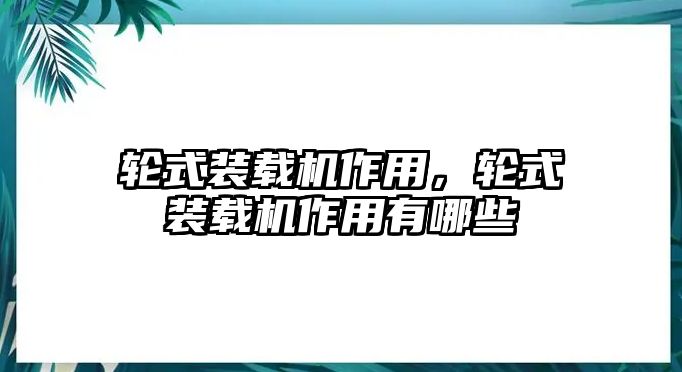 轮式装载机作用，轮式装载机作用有哪些